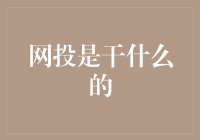 网投是干什么的